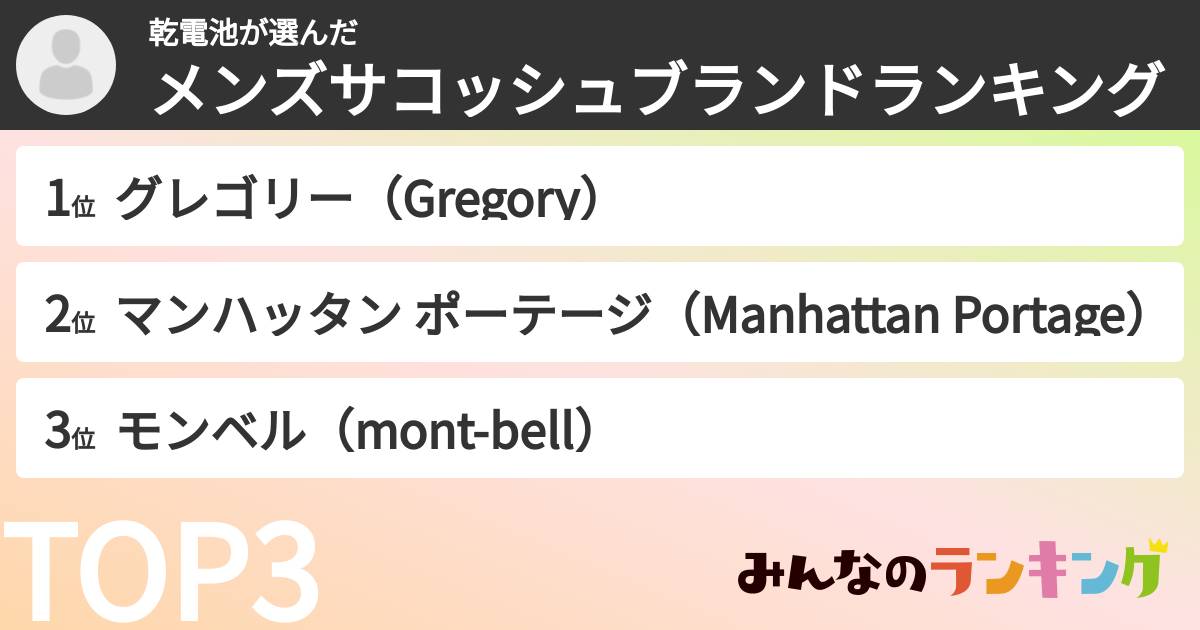 乾電池が選んだ
メンズサコッシュブランドランキング

1位 グレゴリー（Gregory）

2位 マンハッタン ポーテージ（Manhattan Portage）

3位 モンベル（mont-bell）

TOP3

みんなのランキング